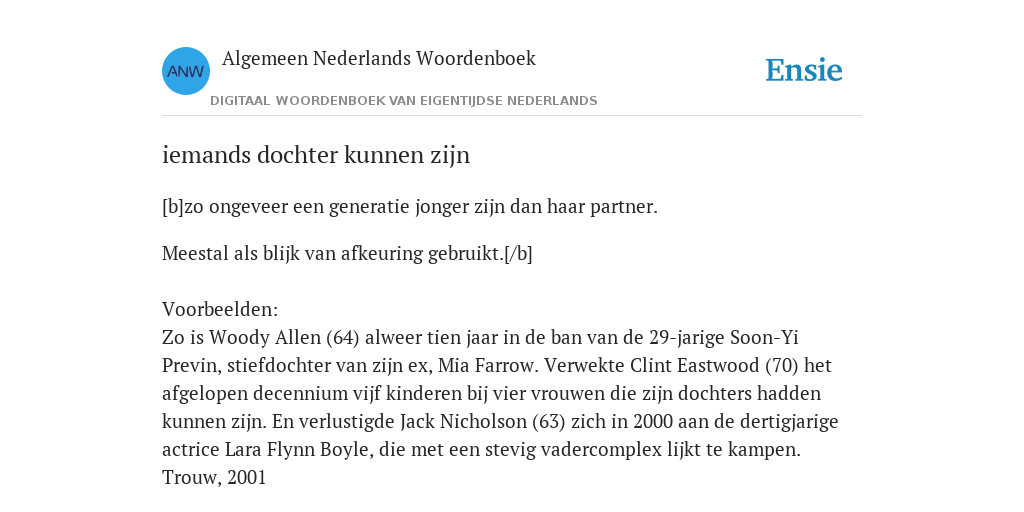 ANW

Algemeen Nederlands Woordenboek

DIGITAAL WOORDENBOEK VAN EIGENTIJDSE NEDERLANDS

Ensie

iemands dochter kunnen zijn

[b]zo ongeveer een generatie jonger zijn dan haar partner.

Meestal als blijk van afkeuring gebruikt.[/b]

Voorbeelden:
Zo is Woody Allen (64) alweer tien jaar in de ban van de 29-jarige Soon-Yi Previn, stiefdochter van zijn ex, Mia Farrow. Verwekte Clint Eastwood (70) het afgelopen decennium vijf kinderen bij vier vrouwen die zijn dochters hadden kunnen zijn. En verlustigde Jack Nicholson (63) zich in 2000 aan de dertigjarige actrice Lara Flynn Boyle, die met een stevig vadercomplex lijkt te kampen.
Trouw, 2001